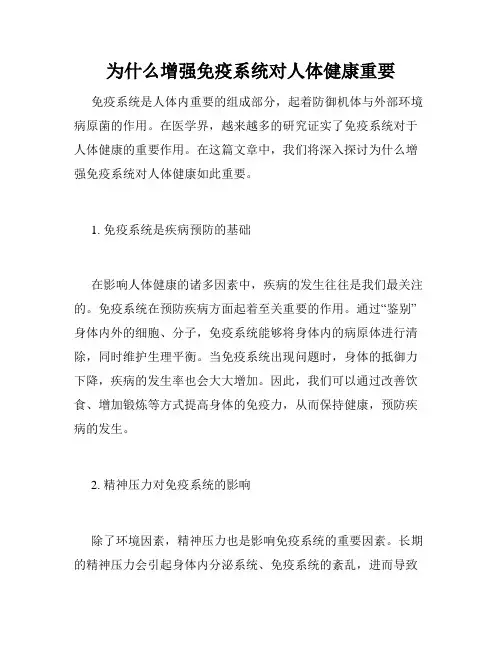 为什么增强免疫系统对人体健康重要

免疫系统是人体内重要的组成部分，起着防御机体与外部环境病原菌的作用。在医学界，越来越多的研究证实了免疫系统对于人体健康的重要作用。在这篇文章中，我们将深入探讨为什么增强免疫系统对人体健康如此重要。

1. 免疫系统是疾病预防的基础

在影响人体健康的诸多因素中，疾病的发生往往是我们最关注的。免疫系统在预防疾病方面起着至关重要的作用。通过“鉴别”身体内外的细胞、分子，免疫系统能够将身体内的病原体进行清除，同时维护生理平衡。当免疫系统出现问题时，身体的抵御力下降，疾病的发生率也会大大增加。因此，我们可以通过改善饮食、增加锻炼等方式提高身体的免疫力，从而保持健康，预防疾病的发生。

2. 精神压力对免疫系统的影响

除了环境因素，精神压力也是影响免疫系统的重要因素。长期的精神压力会引起身体内分泌系统、免疫系统的紊乱，进而导致